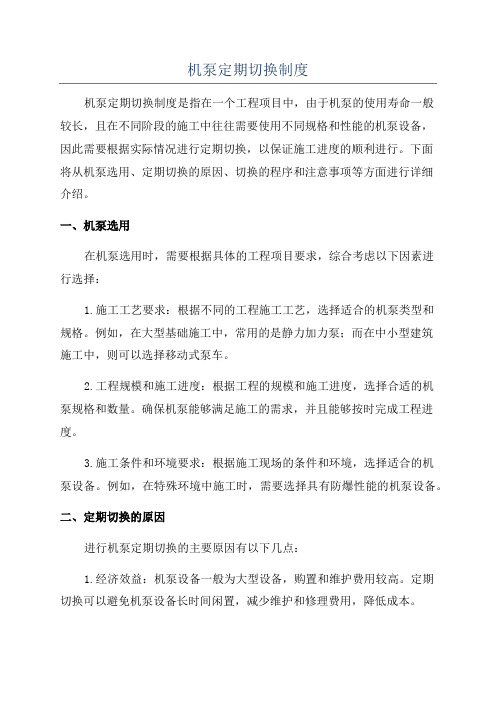 机泵定期切换制度

机泵定期切换制度是指在一个工程项目中，由于机泵的使用寿命一般较长，且在不同阶段的施工中往往需要使用不同规格和性能的机泵设备，因此需要根据实际情况进行定期切换，以保证施工进度的顺利进行。下面将从机泵选用、定期切换的原因、切换的程序和注意事项等方面进行详细介绍。

一、机泵选用

在机泵选用时，需要根据具体的工程项目要求，综合考虑以下因素进行选择：

1.施工工艺要求：根据不同的工程施工工艺，选择适合的机泵类型和规格。例如，在大型基础施工中，常用的是静力加力泵；而在中小型建筑施工中，则可以选择移动式泵车。

2.工程规模和施工进度：根据工程的规模和施工进度，选择合适的机泵规格和数量。确保机泵能够满足施工的需求，并且能够按时完成工程进度。

3.施工条件和环境要求：根据施工现场的条件和环境，选择适合的机泵设备。例如，在特殊环境中施工时，需要选择具有防爆性能的机泵设备。

二、定期切换的原因

进行机泵定期切换的主要原因有以下几点：

1.经济效益：机泵设备一般为大型设备，购置和维护费用较高。定期切换可以避免机泵设备长时间闲置，减少维护和修理费用，降低成本。